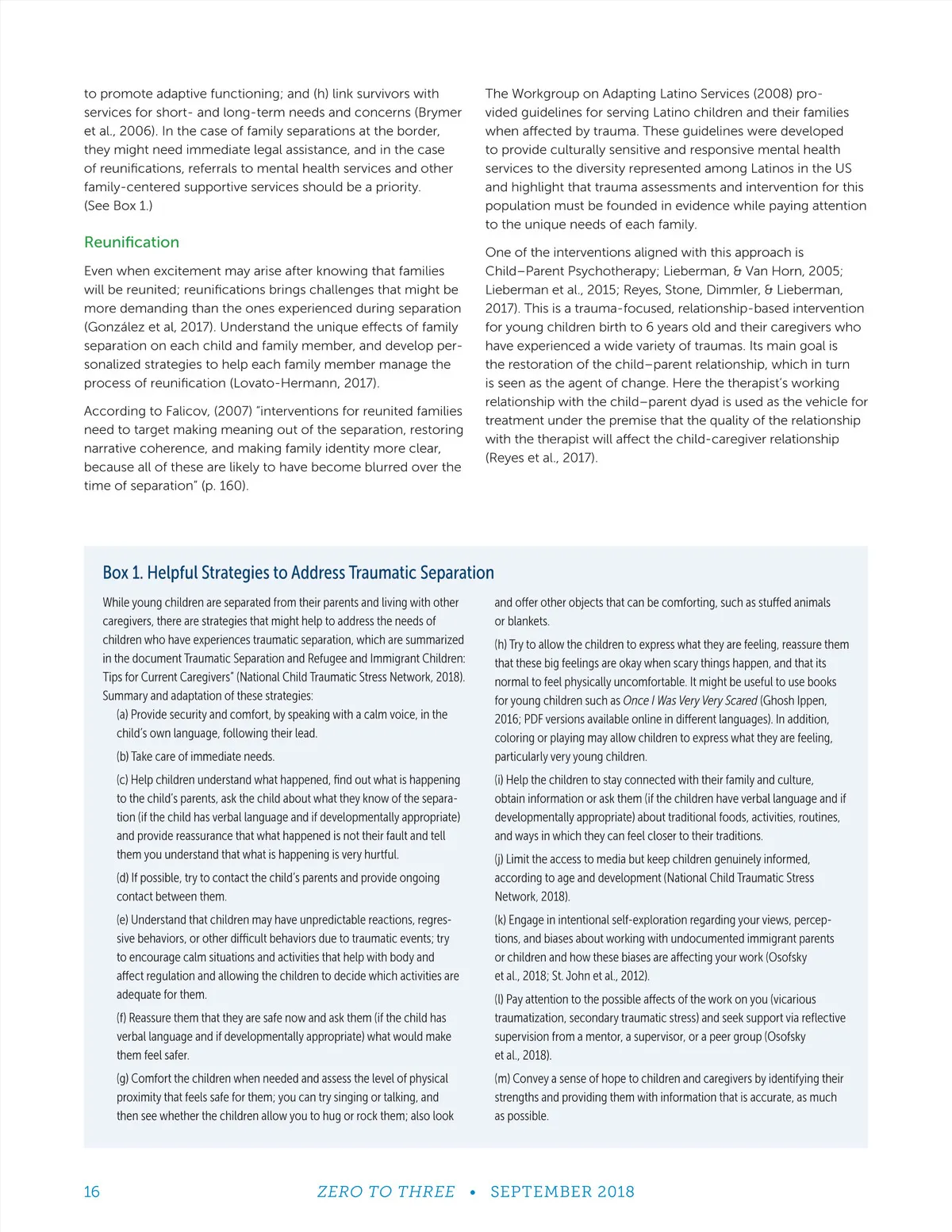 to promote adaptive functioning; and (h) link survivors with services for short- and long-term needs and concerns (Brymer et al., 2006). In the case of family separations at the border, they might need immediate legal assistance, and in the case of reunifications, referrals to mental health services and other family-centered supportive services should be a priority. (See Box 1.)

Reunification

Even when excitement may arise after knowing that families will be reunited; reunifications brings challenges that might be more demanding than the ones experienced during separation (González et al, 2017). Understand the unique effects of family separation on each child and family member, and develop personalized strategies to help each family member manage the process of reunification (Lovato-Hermann, 2017).

According to Falicov, (2007) "interventions for reunited families need to target making meaning out of the separation, restoring narrative coherence, and making family identity more clear, because all of these are likely to have become blurred over the time of separation" (p. 160).

The Workgroup on Adapting Latino Services (2008) provided guidelines for serving Latino children and their families when affected by trauma. These guidelines were developed to provide culturally sensitive and responsive mental health services to the diversity represented among Latinos in the US and highlight that trauma assessments and intervention for this population must be founded in evidence while paying attention to the unique needs of each family.

One of the interventions aligned with this approach is Child–Parent Psychotherapy; Lieberman, & Van Horn, 2005; Lieberman et al., 2015; Reyes, Stone, Dimmler, & Lieberman, 2017). This is a trauma-focused, relationship-based intervention for young children birth to 6 years old and their caregivers who have experienced a wide variety of traumas. Its main goal is the restoration of the child–parent relationship, which in turn is seen as the agent of change. Here the therapist's working relationship with the child–parent dyad is used as the vehicle for treatment under the premise that the quality of the relationship with the therapist will affect the child-caregiver relationship (Reyes et al., 2017).

Box 1. Helpful Strategies to Address Traumatic Separation

While young children are separated from their parents and living with other caregivers, there are strategies that might help to address the needs of children who have experiences traumatic separation, which are summarized in the document Traumatic Separation and Refugee and Immigrant Children: Tips for Current Caregivers" (National Child Traumatic Stress Network, 2018). Summary and adaptation of these strategies:

(a) Provide security and comfort, by speaking with a calm voice, in the child's own language, following their lead.

(b) Take care of immediate needs.

(c) Help children understand what happened, find out what is happening to the child's parents, ask the child about what they know of the separation (if the child has verbal language and if developmentally appropriate) and provide reassurance that what happened is not their fault and tell them you understand that what is happening is very hurtful.

(d) If possible, try to contact the child's parents and provide ongoing contact between them.

(e) Understand that children may have unpredictable reactions, regressive behaviors, or other difficult behaviors due to traumatic events; try to encourage calm situations and activities that help with body and affect regulation and allowing the children to decide which activities are adequate for them.

(f) Reassure them that they are safe now and ask them (if the child has verbal language and if developmentally appropriate) what would make them feel safer.

(g) Comfort the children when needed and assess the level of physical proximity that feels safe for them; you can try singing or talking, and then see whether the children allow you to hug or rock them; also look and offer other objects that can be comforting, such as stuffed animals or blankets.

(h) Try to allow the children to express what they are feeling, reassure them that these big feelings are okay when scary things happen, and that its normal to feel physically uncomfortable. It might be useful to use books for young children such as Once I Was Very Very Scared (Ghosh Ippen, 2016; PDF versions available online in different languages). In addition, coloring or playing may allow children to express what they are feeling, particularly very young children.

(i) Help the children to stay connected with their family and culture, obtain information or ask them (if the children have verbal language and if developmentally appropriate) about traditional foods, activities, routines, and ways in which they can feel closer to their traditions.

(j) Limit the access to media but keep children genuinely informed, according to age and development (National Child Traumatic Stress Network, 2018).

(k) Engage in intentional self-exploration regarding your views, perceptions, and biases about working with undocumented immigrant parents or children and how these biases are affecting your work (Osofsky et al., 2018; St. John et al., 2012).

(l) Pay attention to the possible affects of the work on you (vicarious traumatization, secondary traumatic stress) and seek support via reflective supervision from a mentor, a supervisor, or a peer group (Osofsky et al., 2018).

(m) Convey a sense of hope to children and caregivers by identifying their strengths and providing them with information that is accurate, as much as possible.

16 ZERO TO THREE • SEPTEMBER 2018